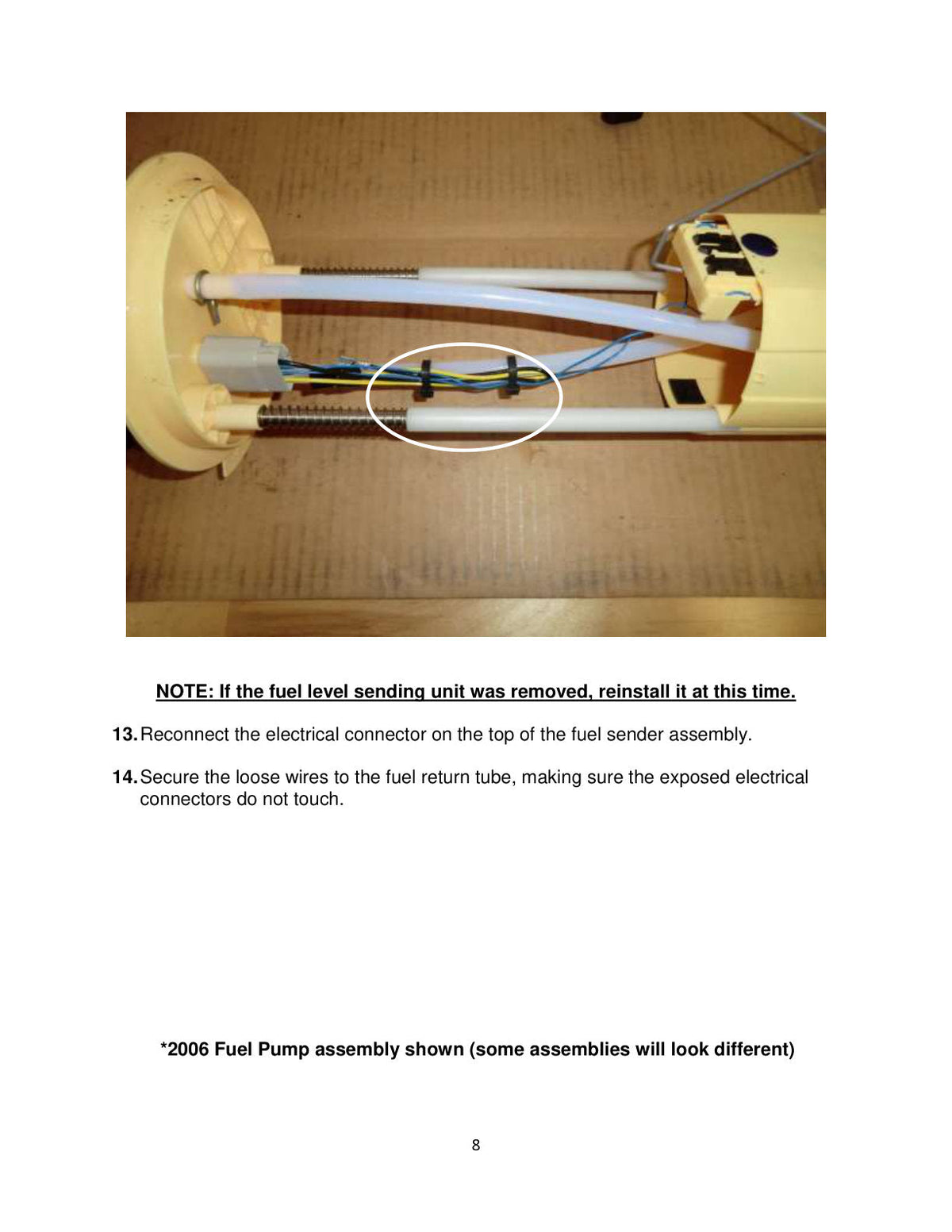 NOTE: If the fuel level sending unit was removed, reinstall it at this time.

13. Reconnect the electrical connector on the top of the fuel sender assembly.

14. Secure the loose wires to the fuel return tube, making sure the exposed electrical connectors do not touch.

*2006 Fuel Pump assembly shown (some assemblies will look different)

8